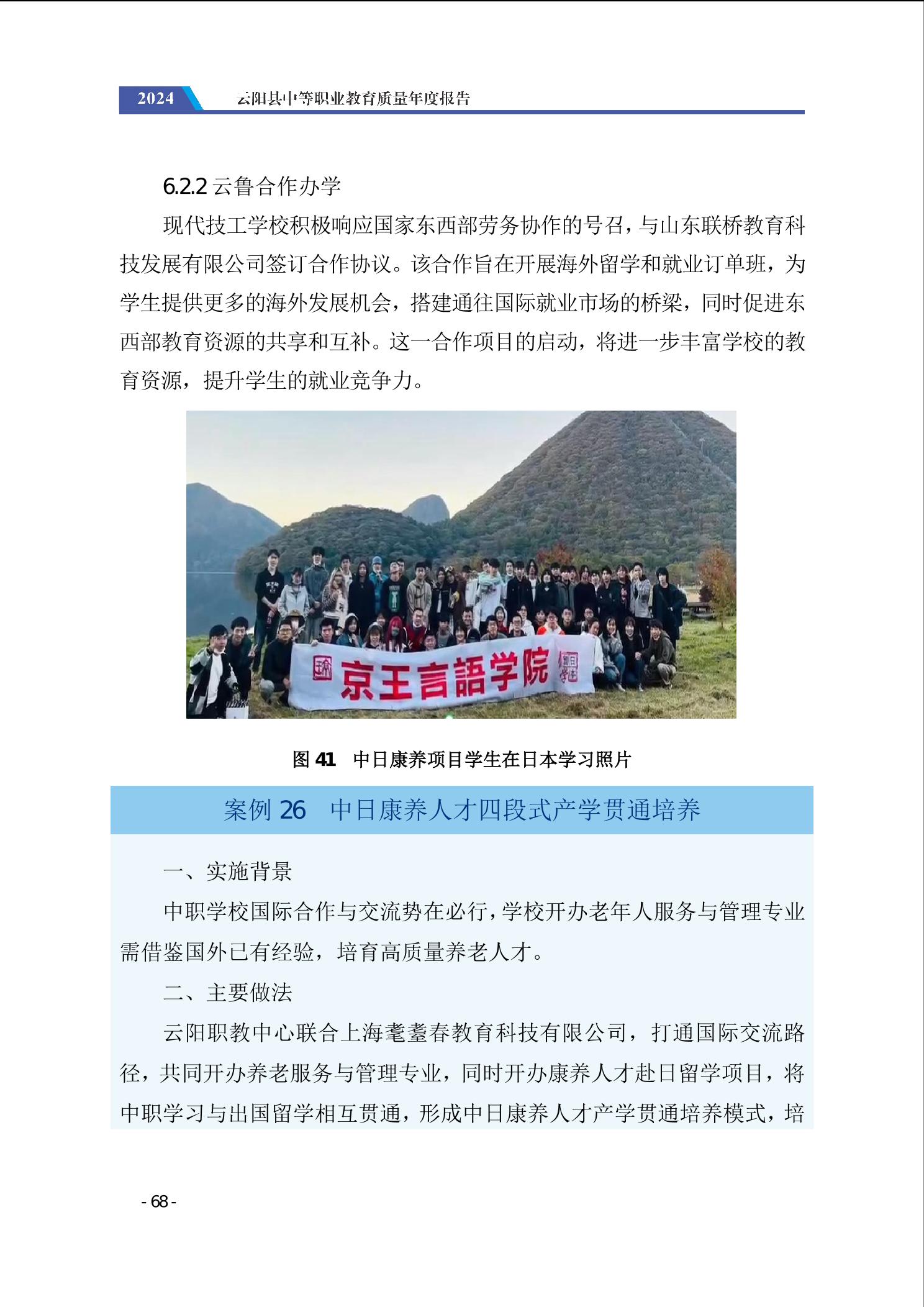 2024 云阳县中等职业教育质量年度报告

6.2.2 云鲁合作办学

现代技工学校积极响应国家东西部劳务协作的号召，与山东联桥教育科技发展有限公司签订合作协议。该合作旨在开展海外留学和就业订单班，为学生提供更多的海外发展机会，搭建通往国际就业市场的桥梁，同时促进东西部教育资源的共享和互补。这一合作项目的启动，将进一步丰富学校的教育资源，提升学生的就业竞争力。

京王言語学院

图 41 中日康养项目学生在日本学习照片

案例 26 中日康养人才四段式产学贯通培养

一、实施背景

中职学校国际合作与交流势在必行，学校开办老年人服务与管理专业需借鉴国外已有经验，培育高质量养老人才。

二、主要做法

云阳职教中心联合上海耄耋春教育科技有限公司，打通国际交流路径，共同开办养老服务与管理专业，同时开办康养人才赴日留学项目，将中职学习与出国留学相互贯通，形成中日康养人才产学贯通培养模式，培

- 68 -